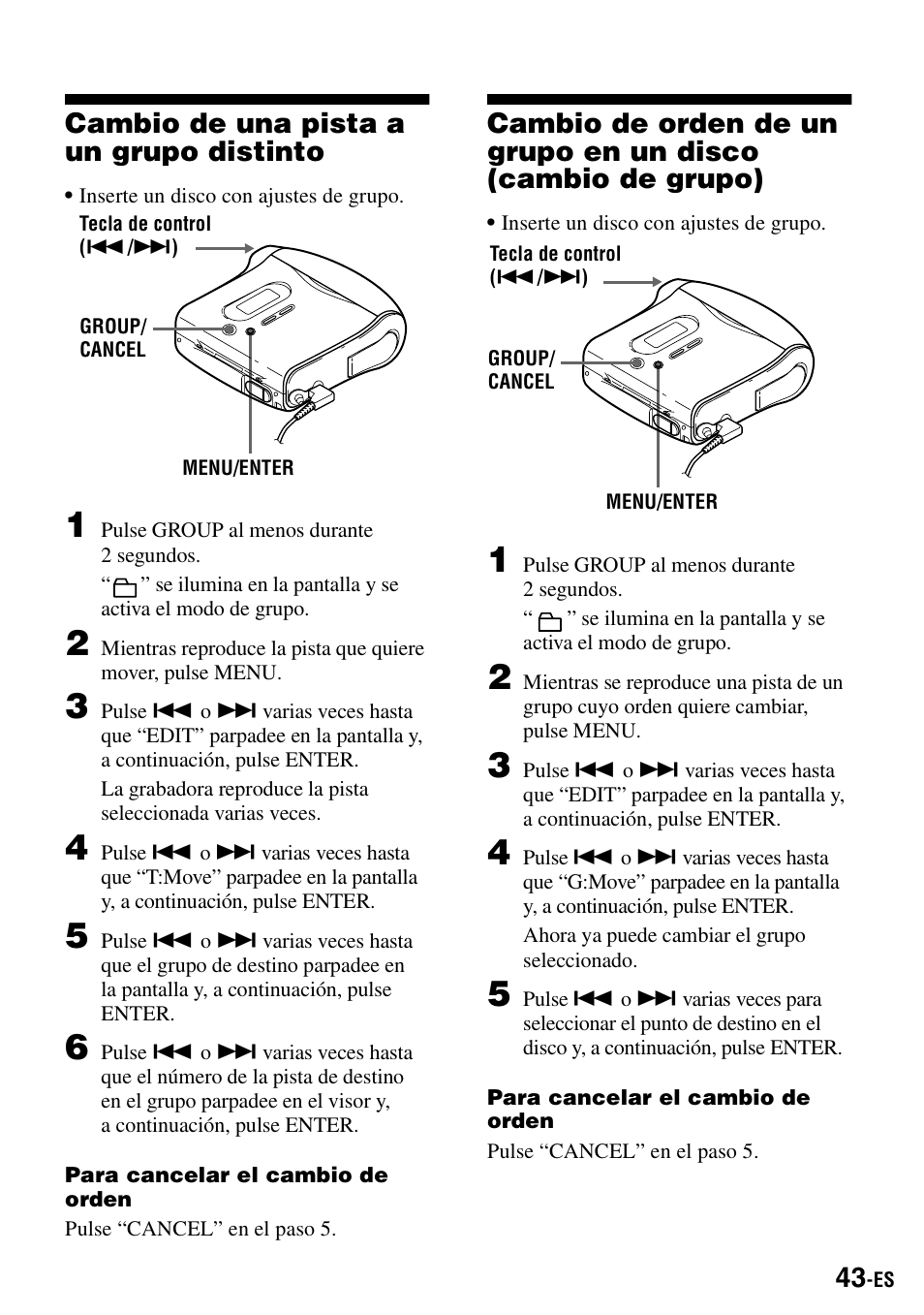 Cambio de una pista a un grupo distinto

• Inserte un disco con ajustes de grupo.

Tecla de control (⏮/⏭)

GROUP/ CANCEL

MENU/ENTER

1 Pulse GROUP al menos durante 2 segundos.

“🗀” se ilumina en la pantalla y se activa el modo de grupo.

2 Mientras reproduce la pista que quiere mover, pulse MENU.

3 Pulse ⏮ o ⏭ varias veces hasta que “EDIT” parpadee en la pantalla y, a continuación, pulse ENTER.

La grabadora reproduce la pista seleccionada varias veces.

4 Pulse ⏮ o ⏭ varias veces hasta que “T:Move” parpadee en la pantalla y, a continuación, pulse ENTER.

5 Pulse ⏮ o ⏭ varias veces hasta que el grupo de destino parpadee en la pantalla y, a continuación, pulse ENTER.

6 Pulse ⏮ o ⏭ varias veces hasta que el número de la pista de destino en el grupo parpadee en el visor y, a continuación, pulse ENTER.

Para cancelar el cambio de orden

Pulse “CANCEL” en el paso 5.

Cambio de orden de un grupo en un disco (cambio de grupo)

• Inserte un disco con ajustes de grupo.

Tecla de control (⏮/⏭)

GROUP/ CANCEL

MENU/ENTER

1 Pulse GROUP al menos durante 2 segundos.

“🗀” se ilumina en la pantalla y se activa el modo de grupo.

2 Mientras se reproduce una pista de un grupo cuyo orden quiere cambiar, pulse MENU.

3 Pulse ⏮ o ⏭ varias veces hasta que “EDIT” parpadee en la pantalla y, a continuación, pulse ENTER.

4 Pulse ⏮ o ⏭ varias veces hasta que “G:Move” parpadee en la pantalla y, a continuación, pulse ENTER.

Ahora ya puede cambiar el grupo seleccionado.

5 Pulse ⏮ o ⏭ varias veces para seleccionar el punto de destino en el disco y, a continuación, pulse ENTER.

Para cancelar el cambio de orden

Pulse “CANCEL” en el paso 5.

43-ES